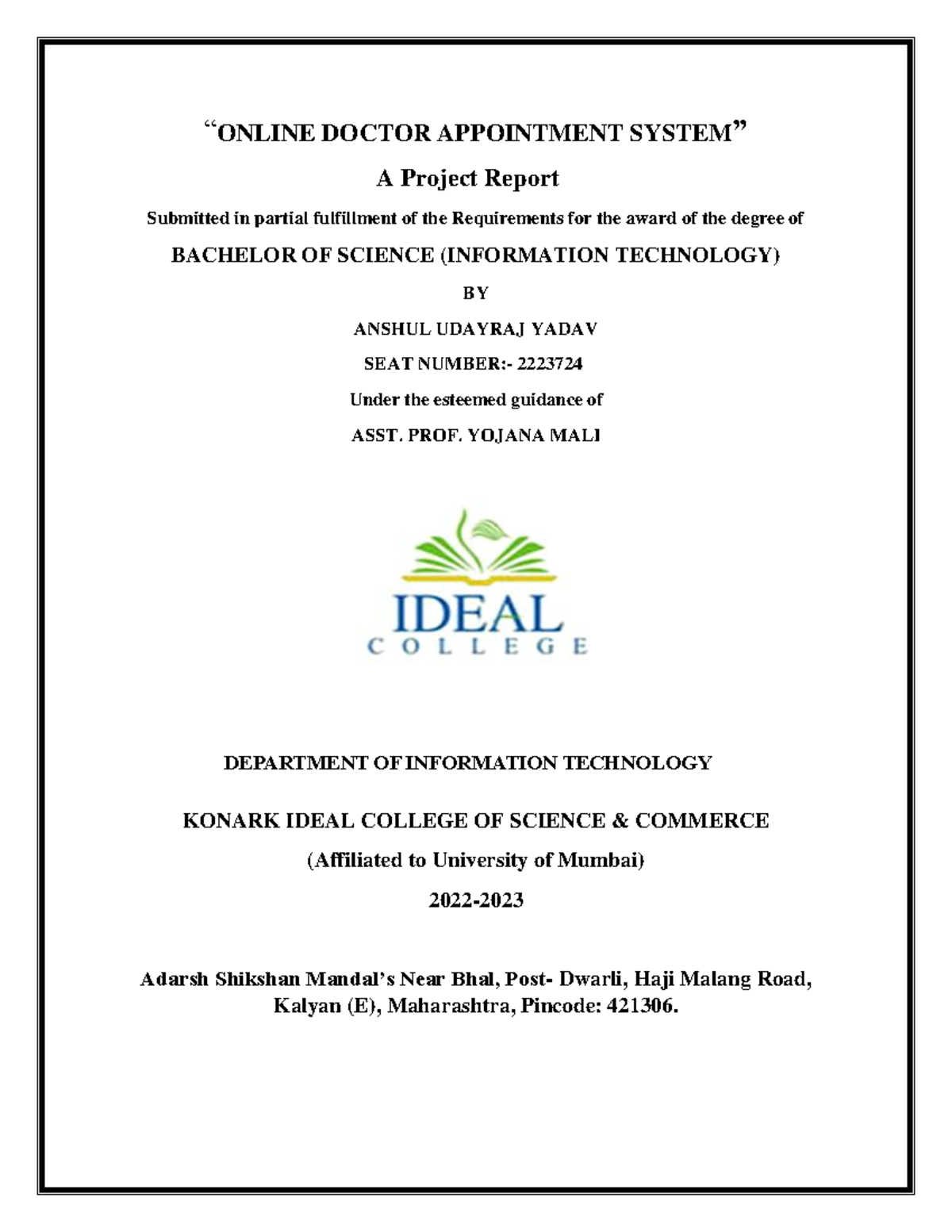 “ONLINE DOCTOR APPOINTMENT SYSTEM”

A Project Report

Submitted in partial fulfillment of the Requirements for the award of the degree of

BACHELOR OF SCIENCE (INFORMATION TECHNOLOGY)

BY

ANSHUL UDAYRAJ YADAV

SEAT NUMBER:- 2223724

Under the esteemed guidance of

ASST. PROF. YOJANA MALI

IDEAL COLLEGE

DEPARTMENT OF INFORMATION TECHNOLOGY

KONARK IDEAL COLLEGE OF SCIENCE & COMMERCE

(Affiliated to University of Mumbai)

2022-2023

Adarsh Shikshan Mandal’s Near Bhal, Post- Dwarli, Haji Malang Road, Kalyan (E), Maharashtra, Pincode: 421306.